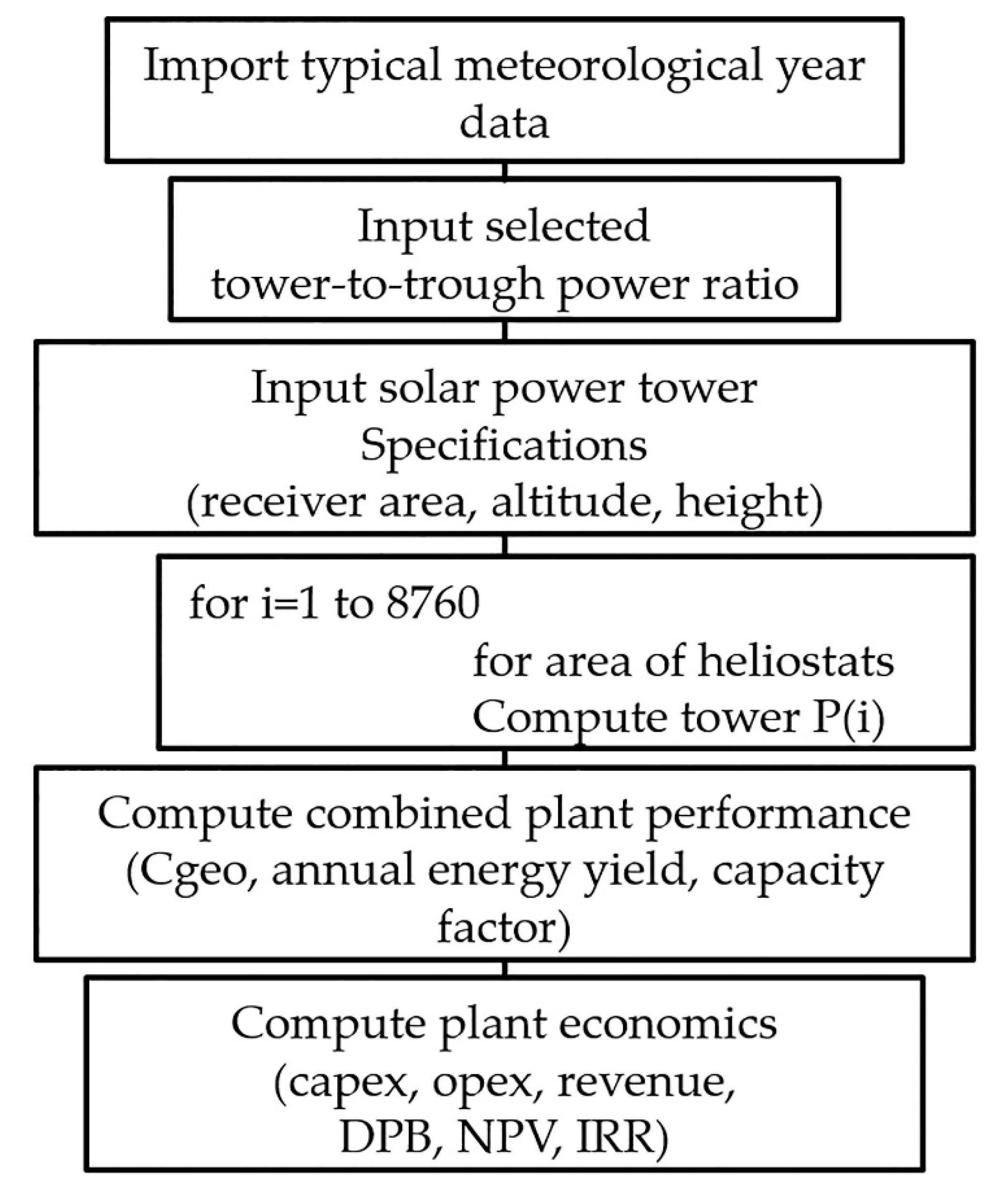 Import typical meteorological year data

Input selected tower-to-trough power ratio

Input solar power tower Specifications (receiver area, altitude, height)

for i=1 to 8760

for area of heliostats

Compute tower P(i)

Compute combined plant performance (Cgeo, annual energy yield, capacity factor)

Compute plant economics (capex, opex, revenue, DPB, NPV, IRR)